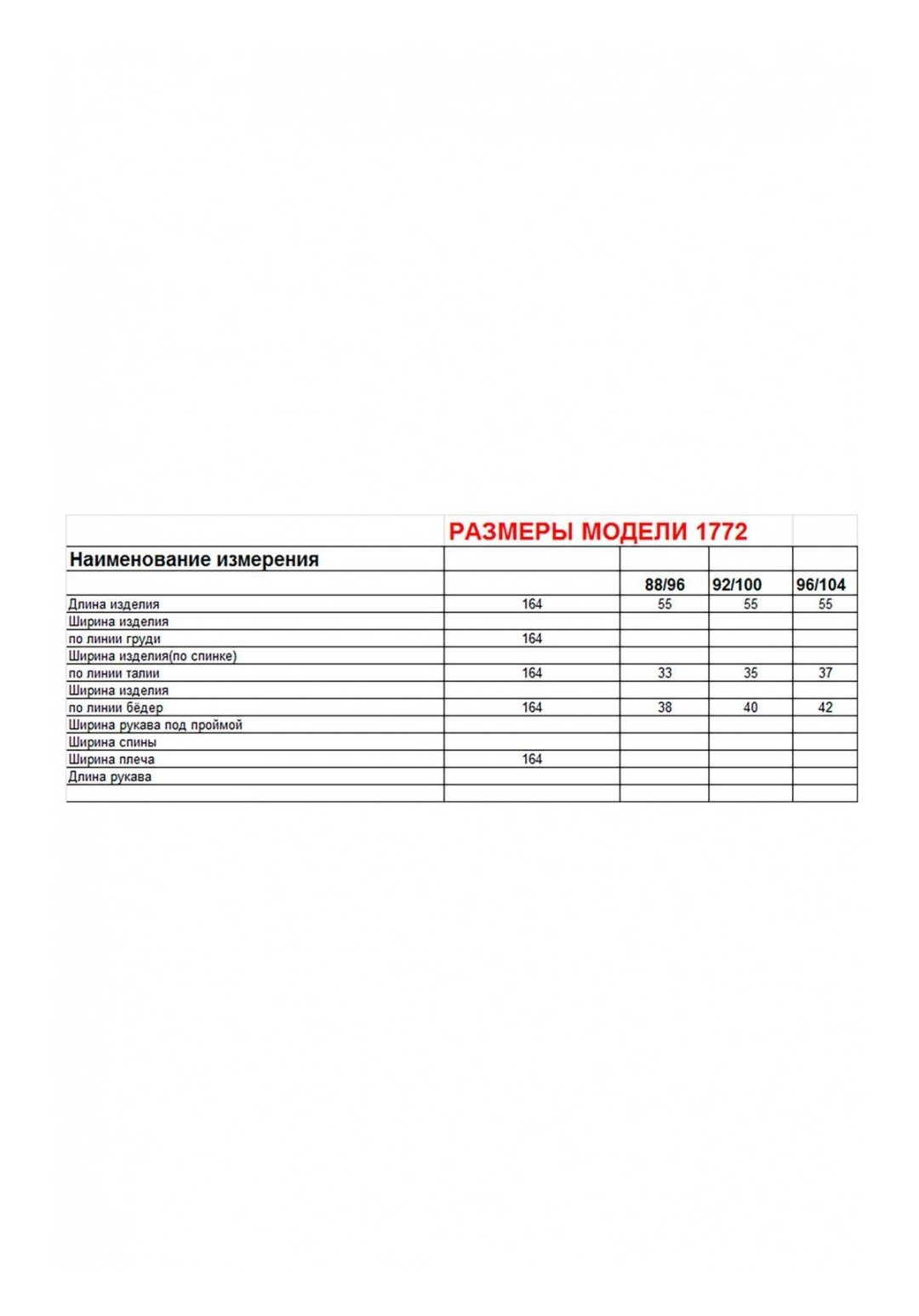 |  | РАЗМЕРЫ МОДЕЛИ 1772 |  |  |  |
|---|---|---|---|---|
| Наименование измерения |  |  |  |  |
|  |  | 88/96 | 92/100 | 96/104 |
| Длина изделия | 164 | 55 | 55 | 55 |
| Ширина изделия |  |  |  |  |
| по линии груди | 164 |  |  |  |
| Ширина изделия(по спинке) |  |  |  |  |
| по линии талии | 164 | 33 | 35 | 37 |
| Ширина изделия |  |  |  |  |
| по линии бёдер | 164 | 38 | 40 | 42 |
| Ширина рукава под проймой |  |  |  |  |
| Ширина спины |  |  |  |  |
| Ширина плеча | 164 |  |  |  |
| Длина рукава |  |  |  |  |
|  |  |  |  |  |